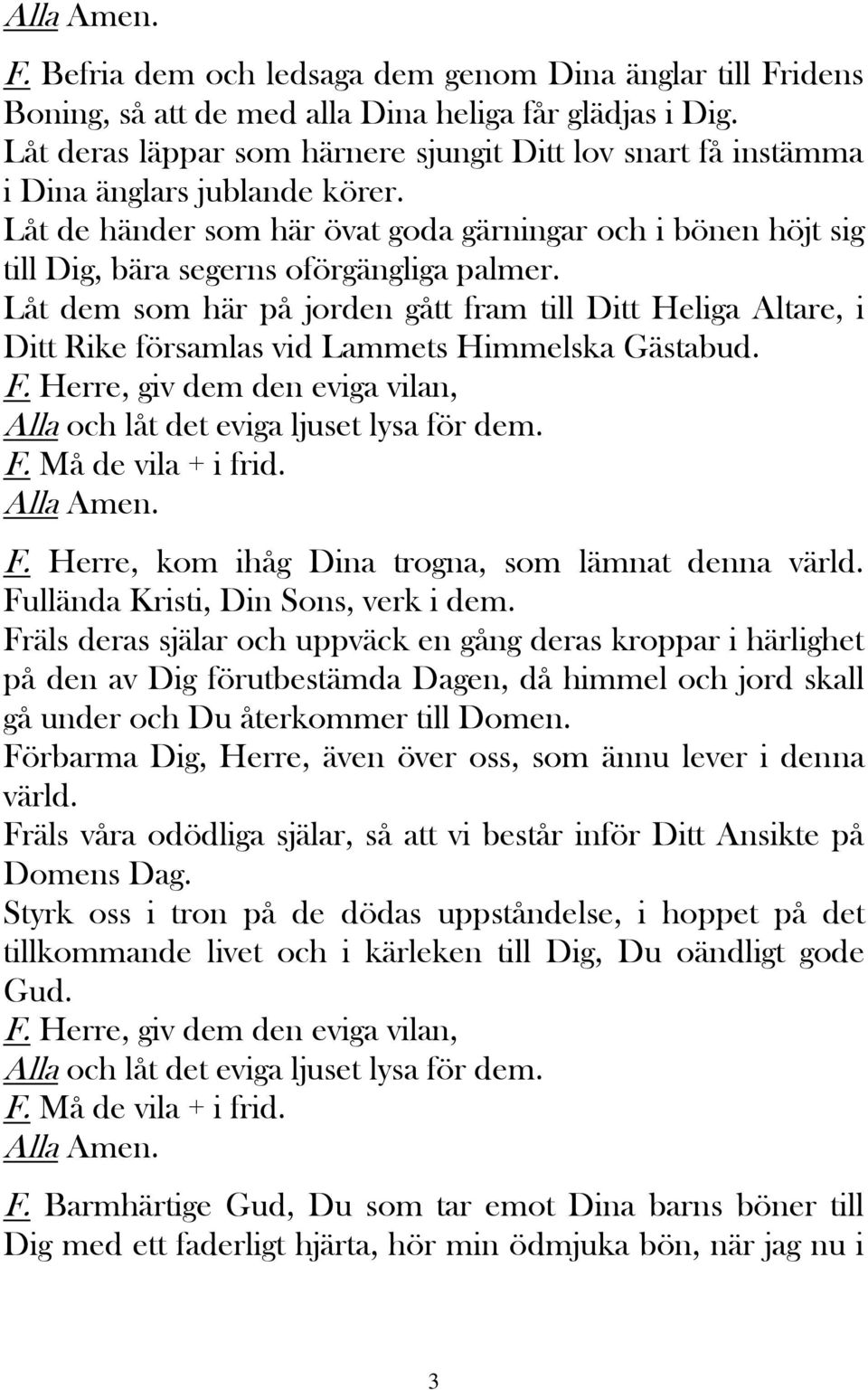 Alla Amen.

F. Befria dem och ledsaga dem genom Dina änglar till Fridens Boning, så att de med alla Dina heliga får glädjas i Dig.
Låt deras läppar som härnere sjungit Ditt lov snart få instämma i Dina änglars jublande körer.
Låt de händer som här övat goda gärningar och i bönen höjt sig till Dig, bära segerns oförgängliga palmer.
Låt dem som här på jorden gått fram till Ditt Heliga Altare, i Ditt Rike församlas vid Lammets Himmelska Gästabud.
F. Herre, giv dem den eviga vilan,
Alla och låt det eviga ljuset lysa för dem.
F. Må de vila + i frid.
Alla Amen.

F. Herre, kom ihåg Dina trogna, som lämnat denna värld.
Fullända Kristi, Din Sons, verk i dem.
Fräls deras själar och uppväck en gång deras kroppar i härlighet på den av Dig förutbestämda Dagen, då himmel och jord skall gå under och Du återkommer till Domen.
Förbarma Dig, Herre, även över oss, som ännu lever i denna värld.
Fräls våra odödliga själar, så att vi består inför Ditt Ansikte på Domens Dag.
Styrk oss i tron på de dödas uppståndelse, i hoppet på det tillkommande livet och i kärleken till Dig, Du oändligt gode Gud.
F. Herre, giv dem den eviga vilan,
Alla och låt det eviga ljuset lysa för dem.
F. Må de vila + i frid.
Alla Amen.

F. Barmhärtige Gud, Du som tar emot Dina barns böner till Dig med ett faderligt hjärta, hör min ödmjuka bön, när jag nu i

3